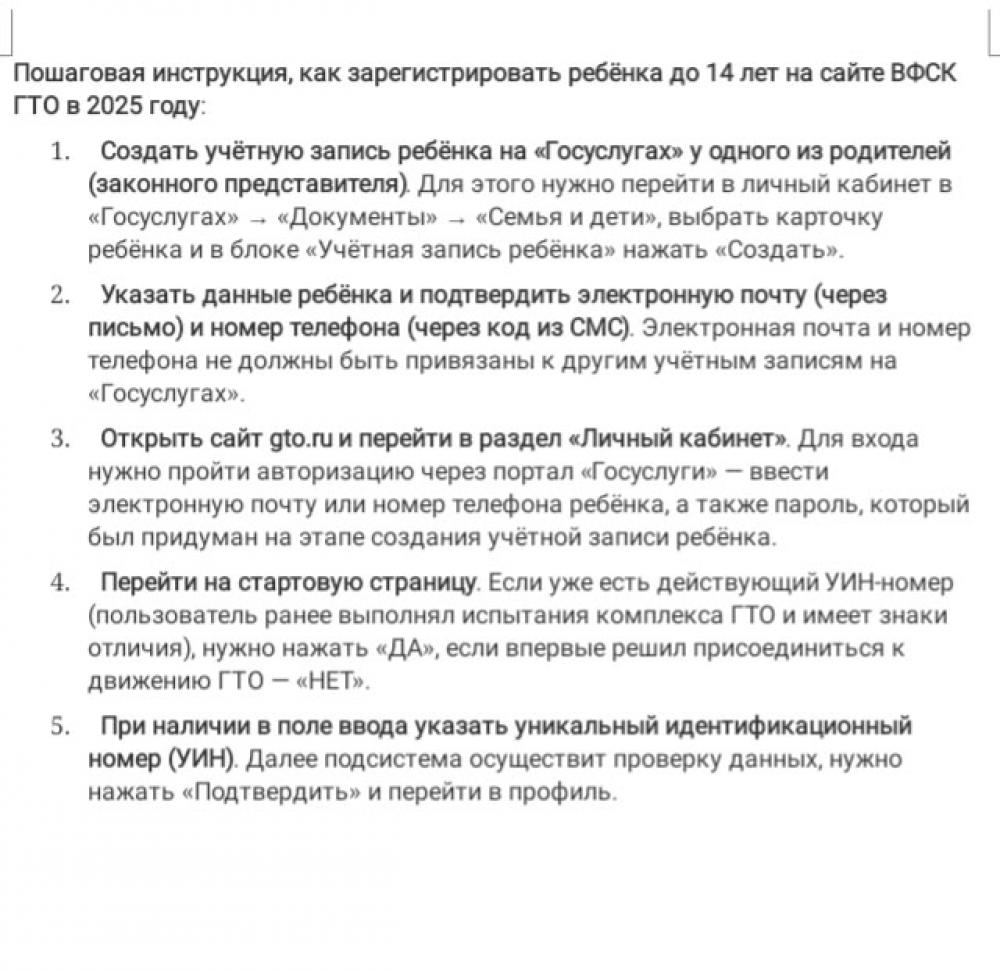 Пошаговая инструкция, как зарегистрировать ребёнка до 14 лет на сайте ВФСК ГТО в 2025 году:

1. Создать учётную запись ребёнка на «Госуслугах» у одного из родителей (законного представителя). Для этого нужно перейти в личный кабинет в «Госуслугах» → «Документы» → «Семья и дети», выбрать карточку ребёнка и в блоке «Учётная запись ребёнка» нажать «Создать».

2. Указать данные ребёнка и подтвердить электронную почту (через письмо) и номер телефона (через код из СМС). Электронная почта и номер телефона не должны быть привязаны к другим учётным записям на «Госуслугах».

3. Открыть сайт gto.ru и перейти в раздел «Личный кабинет». Для входа нужно пройти авторизацию через портал «Госуслуги» — ввести электронную почту или номер телефона ребёнка, а также пароль, который был придуман на этапе создания учётной записи ребёнка.

4. Перейти на стартовую страницу. Если уже есть действующий УИН-номер (пользователь ранее выполнял испытания комплекса ГТО и имеет знаки отличия), нужно нажать «ДА», если впервые решил присоединиться к движению ГТО — «НЕТ».

5. При наличии в поле ввода указать уникальный идентификационный номер (УИН). Далее подсистема осуществит проверку данных, нужно нажать «Подтвердить» и перейти в профиль.